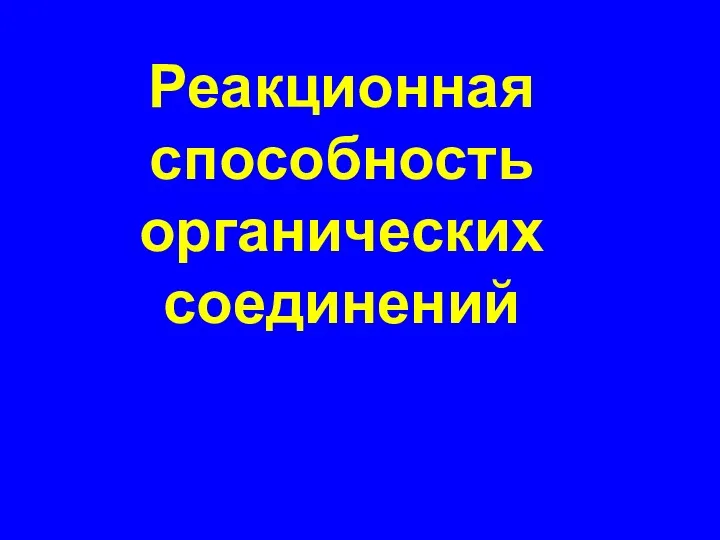 Реакционная способность органических соединений